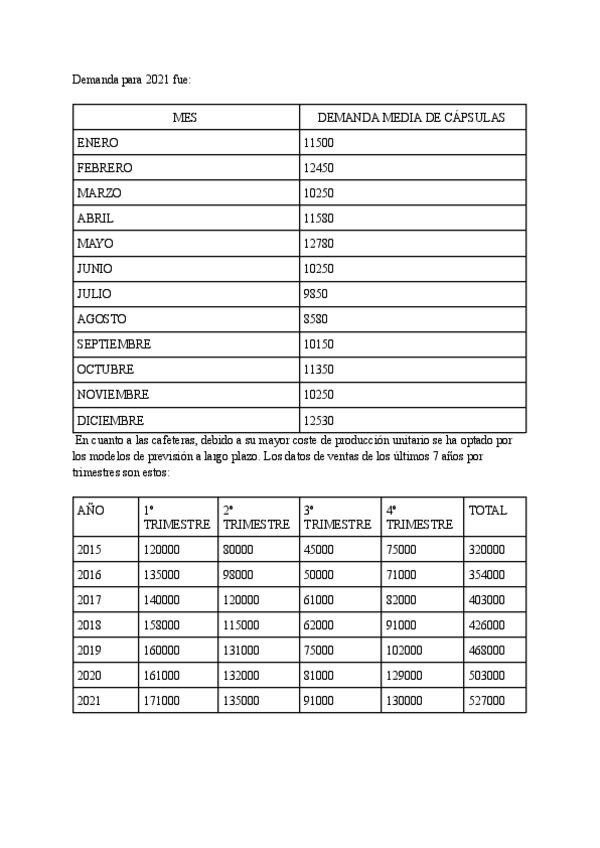 Demanda para 2021 fue:

| MES | DEMANDA MEDIA DE CÁPSULAS |
|---|---|
| ENERO | 11500 |
| FEBRERO | 12450 |
| MARZO | 10250 |
| ABRIL | 11580 |
| MAYO | 12780 |
| JUNIO | 10250 |
| JULIO | 9850 |
| AGOSTO | 8580 |
| SEPTIEMBRE | 10150 |
| OCTUBRE | 11350 |
| NOVIEMBRE | 10250 |
| DICIEMBRE | 12530 |

En cuanto a las cafeteras, debido a su mayor coste de producción unitario se ha optado por los modelos de previsión a largo plazo. Los datos de ventas de los últimos 7 años por trimestres son estos:

| AÑO | 1º TRIMESTRE | 2º TRIMESTRE | 3º TRIMESTRE | 4º TRIMESTRE | TOTAL |
|---|---|---|---|---|---|
| 2015 | 120000 | 80000 | 45000 | 75000 | 320000 |
| 2016 | 135000 | 98000 | 50000 | 71000 | 354000 |
| 2017 | 140000 | 120000 | 61000 | 82000 | 403000 |
| 2018 | 158000 | 115000 | 62000 | 91000 | 426000 |
| 2019 | 160000 | 131000 | 75000 | 102000 | 468000 |
| 2020 | 161000 | 132000 | 81000 | 129000 | 503000 |
| 2021 | 171000 | 135000 | 91000 | 130000 | 527000 |